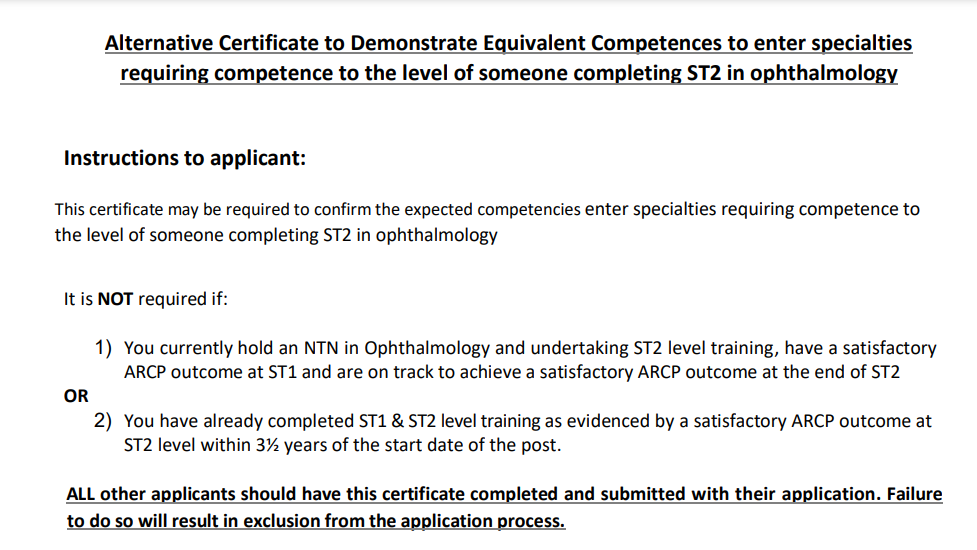 Alternative Certificate to Demonstrate Equivalent Competences to enter specialties requiring competence to the level of someone completing ST2 in ophthalmology

Instructions to applicant:

This certificate may be required to confirm the expected competencies enter specialties requiring competence to the level of someone completing ST2 in ophthalmology

It is NOT required if:

1) You currently hold an NTN in Ophthalmology and undertaking ST2 level training, have a satisfactory ARCP outcome at ST1 and are on track to achieve a satisfactory ARCP outcome at the end of ST2

OR

2) You have already completed ST1 & ST2 level training as evidenced by a satisfactory ARCP outcome at ST2 level within 3½ years of the start date of the post.

ALL other applicants should have this certificate completed and submitted with their application. Failure to do so will result in exclusion from the application process.